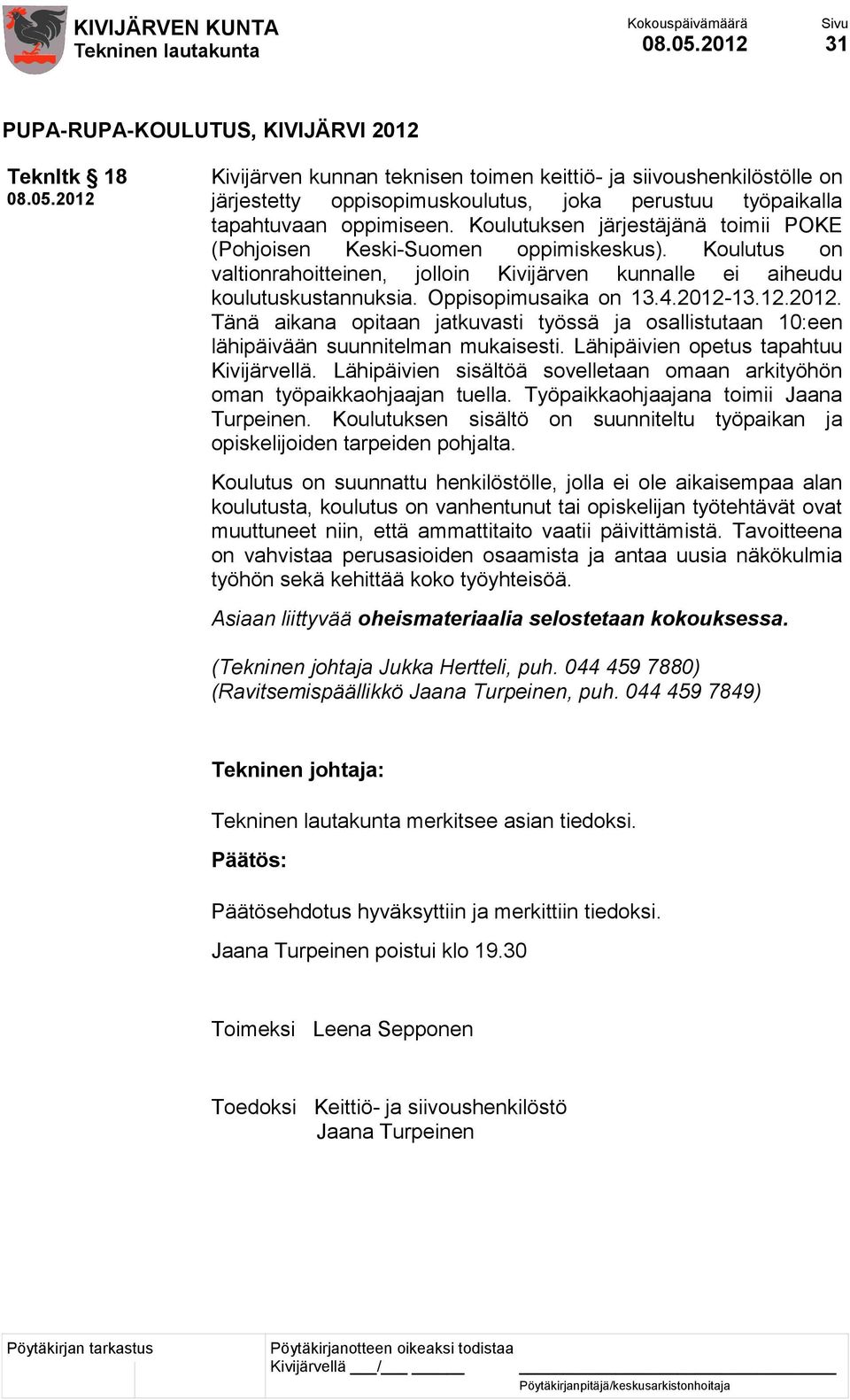 KIVIJÄRVEN KUNTA
Tekninen lautakunta

Kokouspäivämäärä
08.05.2012

Sivu
31

PUPA-RUPA-KOULUTUS, KIVIJÄRVI 2012

Teknltk § 18
08.05.2012

Kivijärven kunnan teknisen toimen keittiö- ja siivoushenkilöstölle on järjestetty oppisopimuskoulutus, joka perustuu työpaikalla tapahtuvaan oppimiseen. Koulutuksen järjestäjänä toimii POKE (Pohjoisen Keski-Suomen oppimiskeskus). Koulutus on valtionrahoitteinen, jolloin Kivijärven kunnalle ei aiheudu koulutuskustannuksia. Oppisopimusaika on 13.4.2012-13.12.2012. Tänä aikana opitaan jatkuvasti työssä ja osallistutaan 10:een lähipäivään suunnitelman mukaisesti. Lähipäivien opetus tapahtuu Kivijärvellä. Lähipäivien sisältöä sovelletaan omaan arkityöhön oman työpaikkaohjaajan tuella. Työpaikkaohjaajana toimii Jaana Turpeinen. Koulutuksen sisältö on suunniteltu työpaikan ja opiskelijoiden tarpeiden pohjalta.

Koulutus on suunnattu henkilöstölle, jolla ei ole aikaisempaa alan koulutusta, koulutus on vanhentunut tai opiskelijan työtehtävät ovat muuttuneet niin, että ammattitaito vaatii päivittämistä. Tavoitteena on vahvistaa perusasioiden osaamista ja antaa uusia näkökulmia työhön sekä kehittää koko työyhteisöä.

Asiaan liittyvää oheismateriaalia selostetaan kokouksessa.

(Tekninen johtaja Jukka Hertteli, puh. 044 459 7880)
(Ravitsemispäällikkö Jaana Turpeinen, puh. 044 459 7849)

Tekninen johtaja:

Tekninen lautakunta merkitsee asian tiedoksi.

Päätös:

Päätösehdotus hyväksyttiin ja merkittiin tiedoksi.

Jaana Turpeinen poistui klo 19.30

Toimeksi Leena Sepponen

Toedoksi Keittiö- ja siivoushenkilöstö
Jaana Turpeinen

Pöytäkirjan tarkastus

Pöytäkirjanotteen oikeaksi todistaa
Kivijärvellä ___/___ ______

Pöytäkirjanpitäjä/keskusarkistonhoitaja